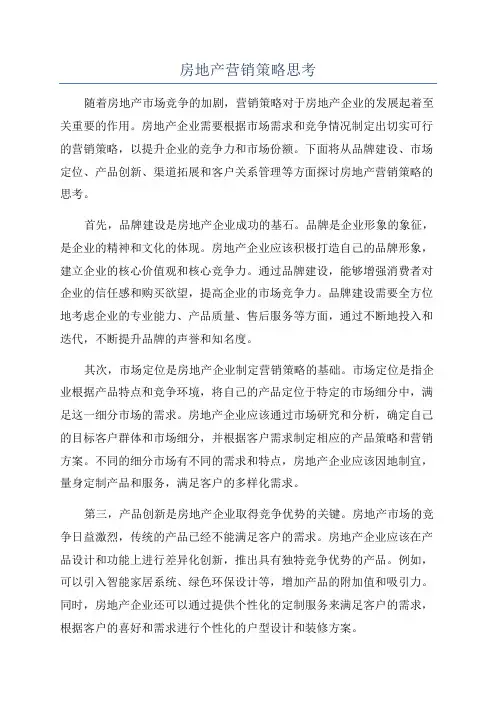 房地产营销策略思考

随着房地产市场竞争的加剧，营销策略对于房地产企业的发展起着至关重要的作用。房地产企业需要根据市场需求和竞争情况制定出切实可行的营销策略，以提升企业的竞争力和市场份额。下面将从品牌建设、市场定位、产品创新、渠道拓展和客户关系管理等方面探讨房地产营销策略的思考。

首先，品牌建设是房地产企业成功的基石。品牌是企业形象的象征，是企业的精神和文化的体现。房地产企业应该积极打造自己的品牌形象，建立企业的核心价值观和核心竞争力。通过品牌建设，能够增强消费者对企业的信任感和购买欲望，提高企业的市场竞争力。品牌建设需要全方位地考虑企业的专业能力、产品质量、售后服务等方面，通过不断地投入和迭代，不断提升品牌的声誉和知名度。

其次，市场定位是房地产企业制定营销策略的基础。市场定位是指企业根据产品特点和竞争环境，将自己的产品定位于特定的市场细分中，满足这一细分市场的需求。房地产企业应该通过市场研究和分析，确定自己的目标客户群体和市场细分，并根据客户需求制定相应的产品策略和营销方案。不同的细分市场有不同的需求和特点，房地产企业应该因地制宜，量身定制产品和服务，满足客户的多样化需求。

第三，产品创新是房地产企业取得竞争优势的关键。房地产市场的竞争日益激烈，传统的产品已经不能满足客户的需求。房地产企业应该在产品设计和功能上进行差异化创新，推出具有独特竞争优势的产品。例如，可以引入智能家居系统、绿色环保设计等，增加产品的附加值和吸引力。同时，房地产企业还可以通过提供个性化的定制服务来满足客户的需求，根据客户的喜好和需求进行个性化的户型设计和装修方案。